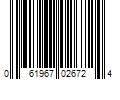 0 61967 02672 4